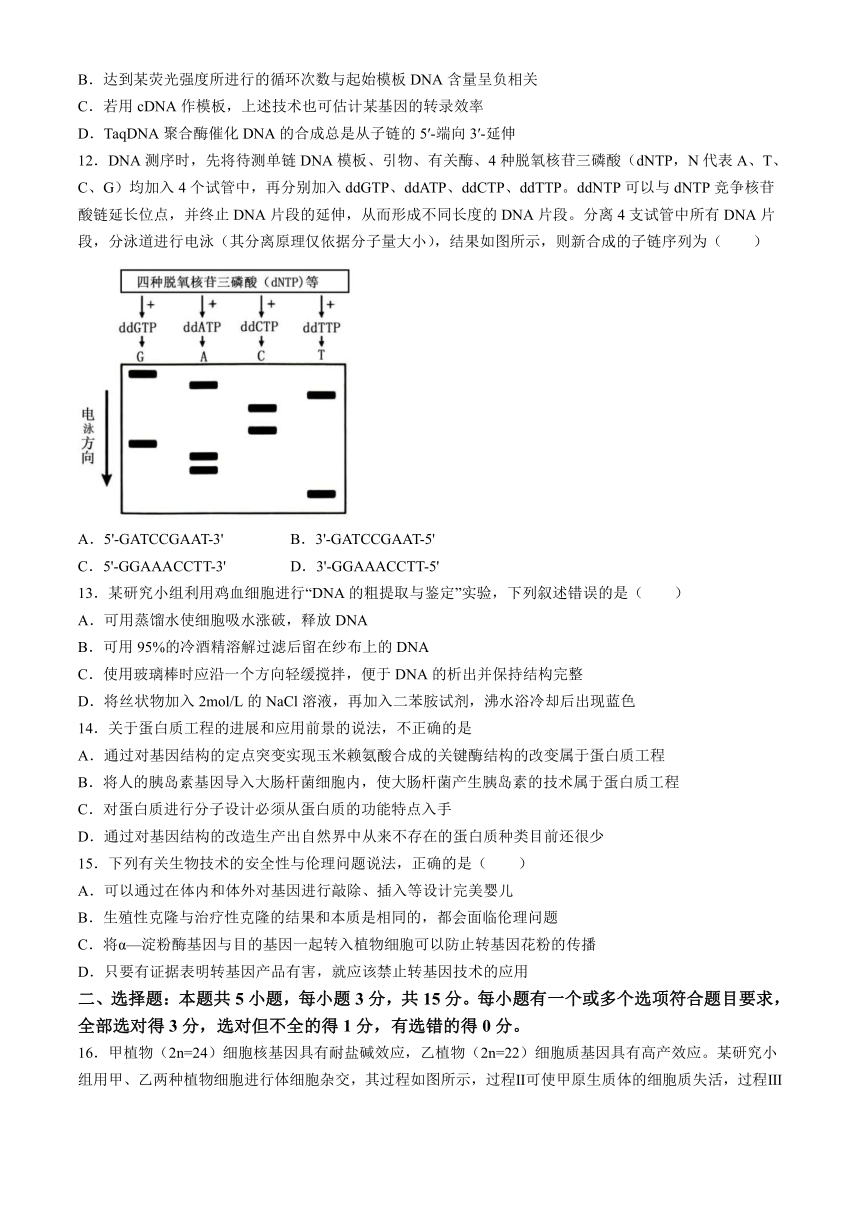 B．达到某荧光强度所进行的循环次数与起始模板 DNA 含量呈负相关
C．若用 cDNA 作模板，上述技术也可估计某基因的转录效率
D．TaqDNA 聚合酶催化 DNA 的合成总是从子链的 5′-端向 3′-延伸
12．DNA 测序时，先将待测单链 DNA 模板、引物、有关酶、4 种脱氧核苷三磷酸（dNTP，N 代表 A、T、C、G）均加入 4 个试管中，再分别加入 ddGTP、ddATP、ddCTP、ddTTP。ddNTP 可以与 dNTP 竞争核苷酸链延长位点，并终止 DNA 片段的延伸，从而形成不同长度的 DNA 片段。分离 4 支试管中所有 DNA 片段，分泳道进行电泳（其分离原理仅依据分子量大小），结果如图所示，则新合成的子链序列为（　　）

四种脱氧核苷三磷酸（dNTP）等
+ + + +
ddGTP ddATP ddCTP ddTTP
G A C T
电泳方向

A．5'-GATCCGAAT-3'　　　　B．3'-GATCCGAAT-5'
C．5'-GGAAACCTT-3'　　　　D．3'-GGAAACCTT-5'
13．某研究小组利用鸡血细胞进行“DNA 的粗提取与鉴定”实验，下列叙述错误的是（　　）
A．可用蒸馏水使细胞吸水涨破，释放 DNA
B．可用 95%的冷酒精溶解过滤后留在纱布上的 DNA
C．使用玻璃棒时应沿一个方向轻缓搅拌，便于 DNA 的析出并保持结构完整
D．将丝状物加入 2mol/L 的 NaCl 溶液，再加入二苯胺试剂，沸水浴冷却后出现蓝色
14．关于蛋白质工程的进展和应用前景的说法，不正确的是
A．通过对基因结构的定点突变实现玉米赖氨酸合成的关键酶结构的改变属于蛋白质工程
B．将人的胰岛素基因导入大肠杆菌细胞内，使大肠杆菌产生胰岛素的技术属于蛋白质工程
C．对蛋白质进行分子设计必须从蛋白质的功能特点入手
D．通过对基因结构的改造生产出自然界中从来不存在的蛋白质种类目前还很少
15．下列有关生物技术的安全性与伦理问题说法，正确的是（　　）
A．可以通过在体内和体外对基因进行敲除、插入等设计完美婴儿
B．生殖性克隆与治疗性克隆的结果和本质是相同的，都会面临伦理问题
C．将α—淀粉酶基因与目的基因一起转入植物细胞可以防止转基因花粉的传播
D．只要有证据表明转基因产品有害，就应该禁止转基因技术的应用
二、选择题：本题共 5 小题，每小题 3 分，共 15 分。每小题有一个或多个选项符合题目要求，全部选对得 3 分，选对但不全的得 1 分，有选错的得 0 分。
16．甲植物（2n=24）细胞核基因具有耐盐碱效应，乙植物（2n=22）细胞质基因具有高产效应。某研究小组用甲、乙两种植物细胞进行体细胞杂交，其过程如图所示，过程II可使甲原生质体的细胞质失活，过程III